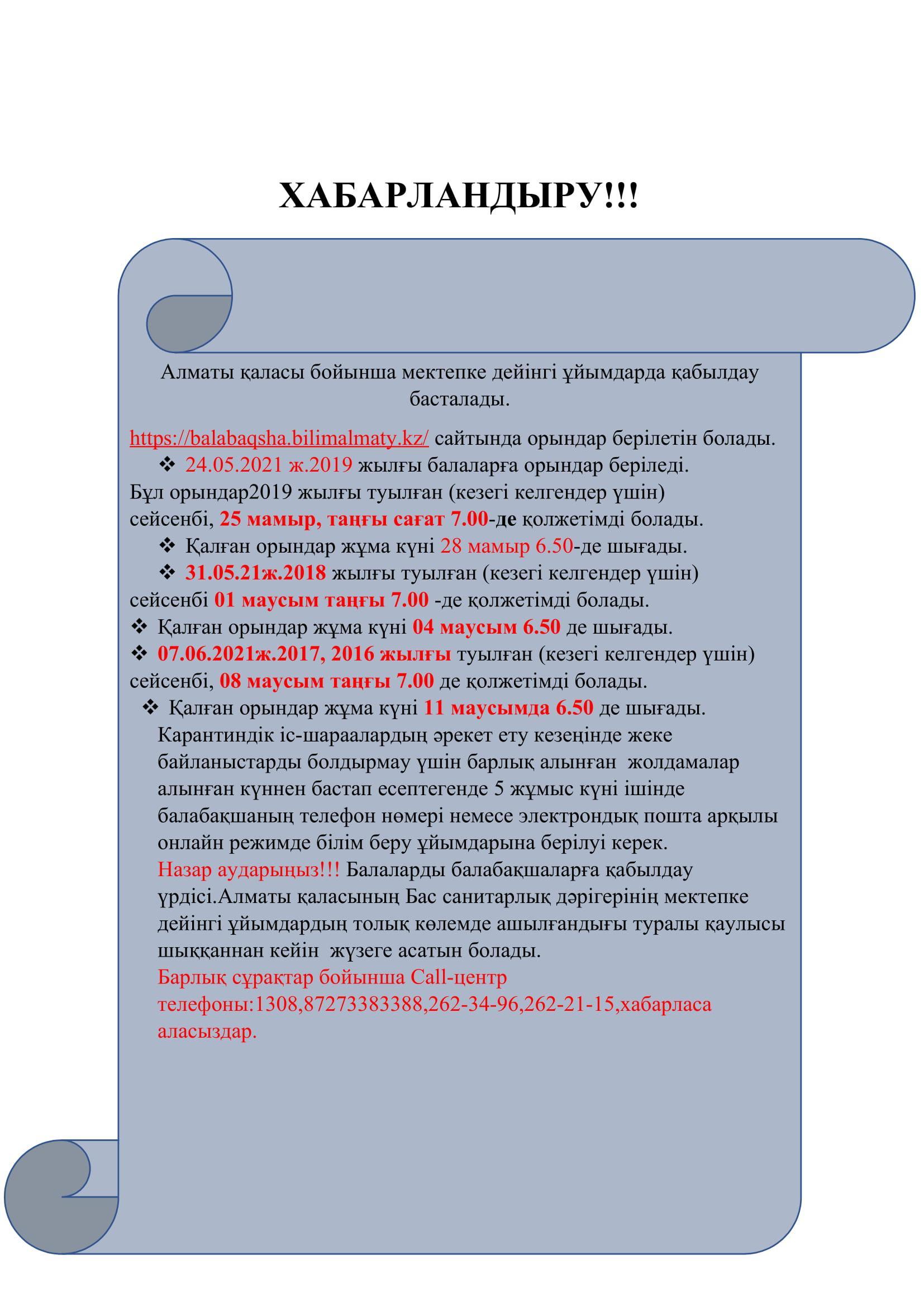 ХАБАРЛАНДЫРУ!!!

Алматы қаласы бойынша мектепке дейінгі ұйымдарда қабылдау басталады.

https://balabaqsha.bilimalmaty.kz/ сайтында орындар берілетін болады.

❖ 24.05.2021 ж.2019 жылғы балаларға орындар беріледі.

Бұл орындар2019 жылғы туылған (кезегі келгендер үшін) сейсенбі, 25 мамыр, таңғы сағат 7.00-де қолжетімді болады.

❖ Қалған орындар жұма күні 28 мамыр 6.50-де шығады.

❖ 31.05.21ж.2018 жылғы туылған (кезегі келгендер үшін) сейсенбі 01 маусым таңғы 7.00 -де қолжетімді болады.

❖ Қалған орындар жұма күні 04 маусым 6.50 де шығады.

❖ 07.06.2021ж.2017, 2016 жылғы туылған (кезегі келгендер үшін) сейсенбі, 08 маусым таңғы 7.00 де қолжетімді болады.

❖ Қалған орындар жұма күні 11 маусымда 6.50 де шығады.

Карантиндік іс-шараалардың әрекет ету кезеңінде жеке байланыстарды болдырмау үшін барлық алынған жолдамалар алынған күннен бастап есептегенде 5 жұмыс күні ішінде балабақшаның телефон нөмері немесе электрондық пошта арқылы онлайн режимде білім беру ұйымдарына берілуі керек.

Назар аударыңыз!!! Балаларды балабақшаларға қабылдау үрдісі.Алматы қаласының Бас санитарлық дәрігерінің мектепке дейінгі ұйымдардың толық көлемде ашылғандығы туралы қаулысы шыққаннан кейін жүзеге асатын болады.

Барлық сұрақтар бойынша Call-центр телефоны:1308,87273383388,262-34-96,262-21-15,хабарласа аласыздар.